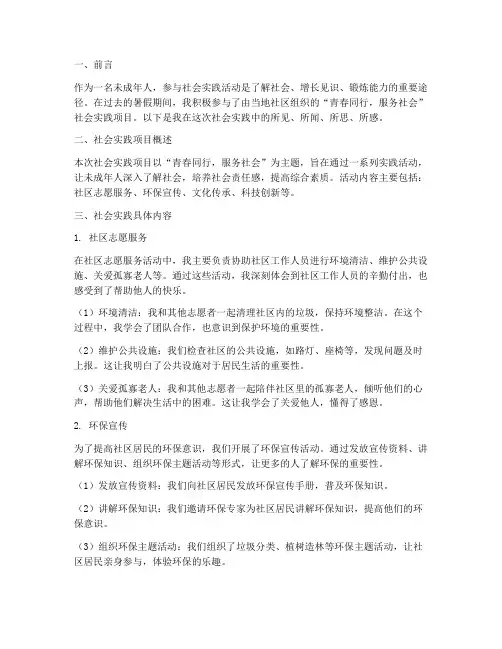 一、前言

作为一名未成年人，参与社会实践活动是了解社会、增长见识、锻炼能力的重要途径。在过去的暑假期间，我积极参与了由当地社区组织的“青春同行，服务社会”社会实践项目。以下是我在这次社会实践中的所见、所闻、所思、所感。

二、社会实践项目概述

本次社会实践项目以“青春同行，服务社会”为主题，旨在通过一系列实践活动，让未成年人深入了解社会，培养社会责任感，提高综合素质。活动内容主要包括：社区志愿服务、环保宣传、文化传承、科技创新等。

三、社会实践具体内容

1. 社区志愿服务

在社区志愿服务活动中，我主要负责协助社区工作人员进行环境清洁、维护公共设施、关爱孤寡老人等。通过这些活动，我深刻体会到社区工作人员的辛勤付出，也感受到了帮助他人的快乐。

（1）环境清洁：我和其他志愿者一起清理社区内的垃圾，保持环境整洁。在这个过程中，我学会了团队合作，也意识到保护环境的重要性。

（2）维护公共设施：我们检查社区的公共设施，如路灯、座椅等，发现问题及时上报。这让我明白了公共设施对于居民生活的重要性。

（3）关爱孤寡老人：我和其他志愿者一起陪伴社区里的孤寡老人，倾听他们的心声，帮助他们解决生活中的困难。这让我学会了关爱他人，懂得了感恩。

2. 环保宣传

为了提高社区居民的环保意识，我们开展了环保宣传活动。通过发放宣传资料、讲解环保知识、组织环保主题活动等形式，让更多的人了解环保的重要性。

（1）发放宣传资料：我们向社区居民发放环保宣传手册，普及环保知识。

（2）讲解环保知识：我们邀请环保专家为社区居民讲解环保知识，提高他们的环保意识。

（3）组织环保主题活动：我们组织了垃圾分类、植树造林等环保主题活动，让社区居民亲身参与，体验环保的乐趣。